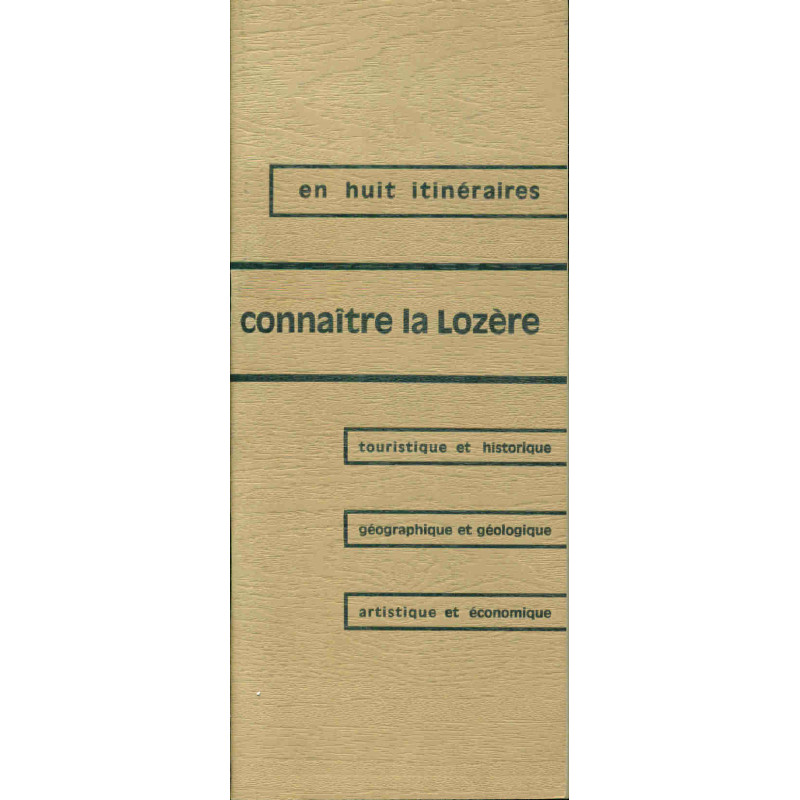 en huit itinéraires

connaître la Lozère

touristique et historique

géographique et géologique

artistique et économique